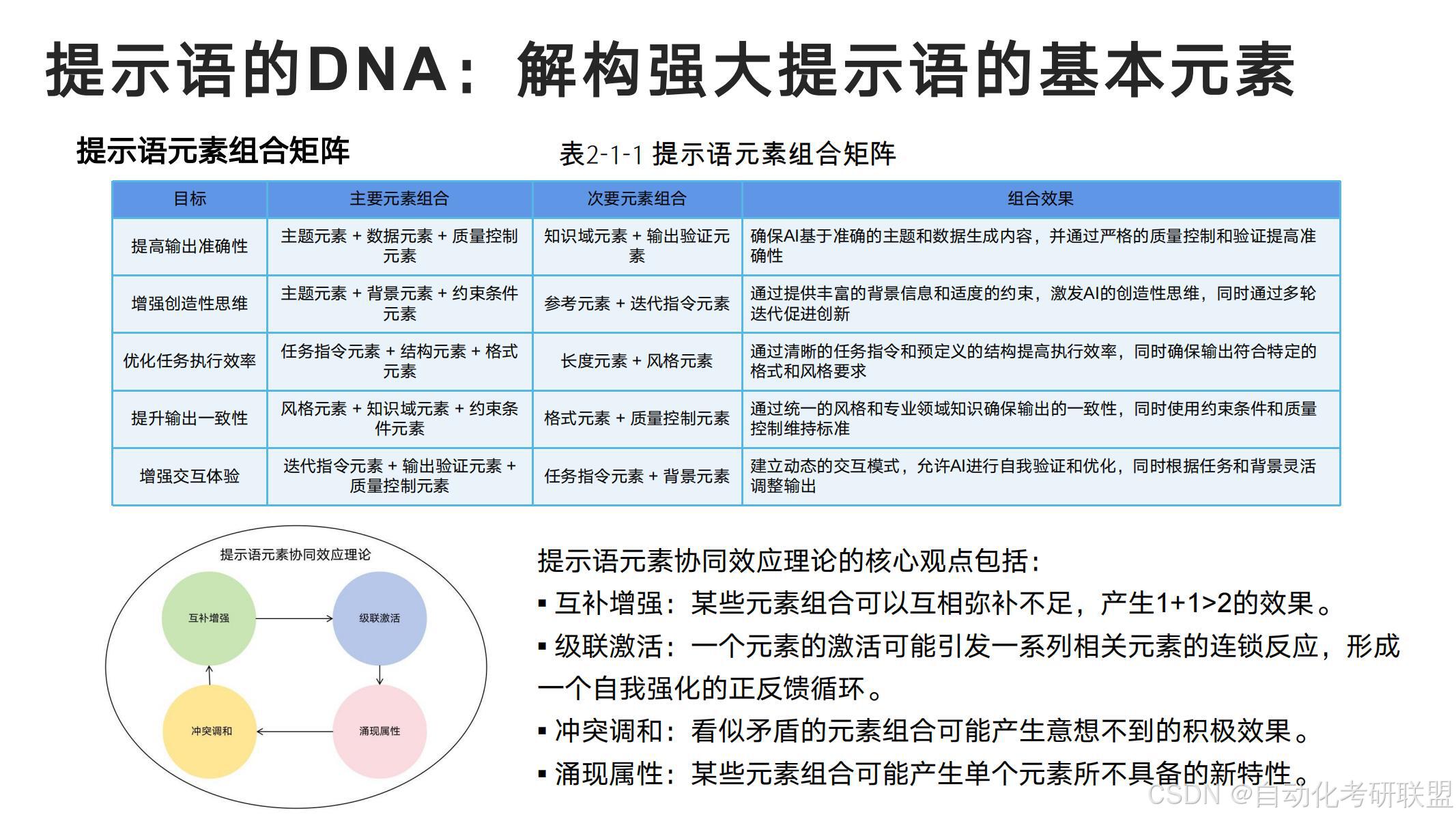 提示语的DNA：解构强大提示语的基本元素

提示语元素组合矩阵

表2-1-1 提示语元素组合矩阵

| 目标 | 主要元素组合 | 次要元素组合 | 组合效果 |
|---|---|---|---|
| 提高输出准确性 | 主题元素 + 数据元素 + 质量控制元素 | 知识域元素 + 输出验证元素 | 确保AI基于准确的主题和数据生成内容，并通过严格的质量控制和验证提高准确性 |
| 增强创造性思维 | 主题元素 + 背景元素 + 约束条件元素 | 参考元素 + 迭代指令元素 | 通过提供丰富的背景信息和适度的约束，激发AI的创造性思维，同时通过多轮迭代促进创新 |
| 优化任务执行效率 | 任务指令元素 + 结构元素 + 格式元素 | 长度元素 + 风格元素 | 通过清晰的任务指令和预定义的结构提高执行效率，同时确保输出符合特定的格式和风格要求 |
| 提升输出一致性 | 风格元素 + 知识域元素 + 约束条件元素 | 格式元素 + 质量控制元素 | 通过统一的风格和专业领域知识确保输出的一致性，同时使用约束条件和质量控制维持标准 |
| 增强交互体验 | 迭代指令元素 + 输出验证元素 + 质量控制元素 | 任务指令元素 + 背景元素 | 建立动态的交互模式，允许AI进行自我验证和优化，同时根据任务和背景灵活调整输出 |

提示语元素协同效应理论

互补增强

级联激活

冲突调和

涌现属性

提示语元素协同效应理论的核心观点包括：

▪ 互补增强：某些元素组合可以互相弥补不足，产生1+1>2的效果。

▪ 级联激活：一个元素的激活可能引发一系列相关元素的连锁反应，形成一个自我强化的正反馈循环。

▪ 冲突调和：看似矛盾的元素组合可能产生意想不到的积极效果。

▪ 涌现属性：某些元素组合可能产生单个元素所不具备的新特性。

CSDN @自动化考研联盟